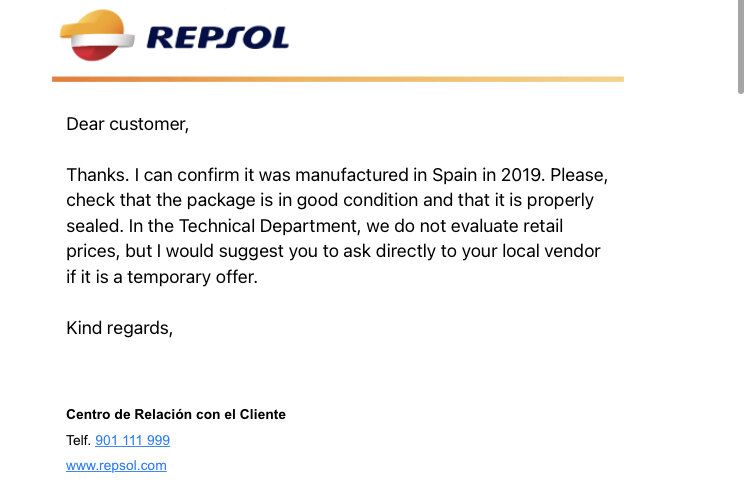 REPSOL

Dear customer,

Thanks. I can confirm it was manufactured in Spain in 2019. Please, check that the package is in good condition and that it is properly sealed. In the Technical Department, we do not evaluate retail prices, but I would suggest you to ask directly to your local vendor if it is a temporary offer.

Kind regards,

Centro de Relación con el Cliente
Telf. 901 111 999
www.repsol.com